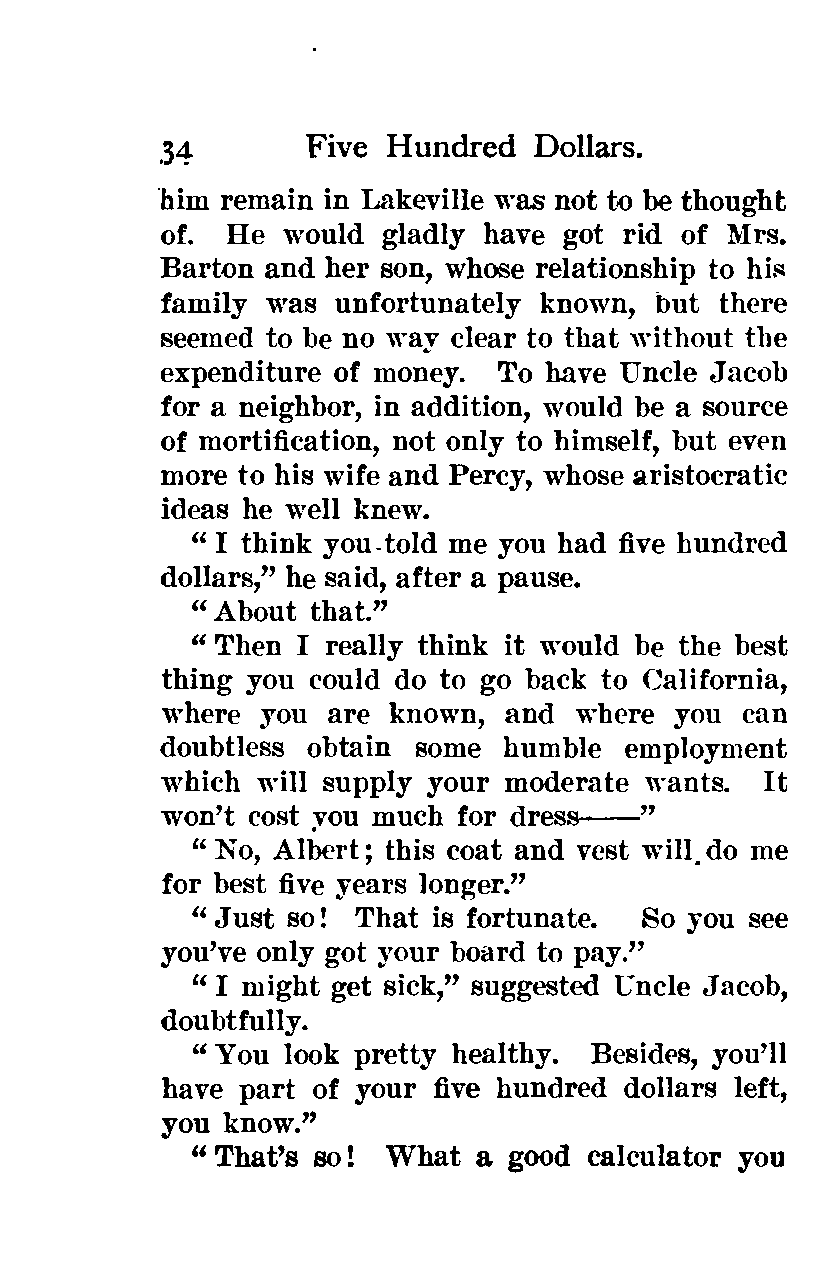 34 Five Hundred Dollars.

him remain in Lakeville was not to be thought of. He would gladly have got rid of Mrs. Barton and her son, whose relationship to his family was unfortunately known, but there seemed to be no way clear to that without the expenditure of money. To have Uncle Jacob for a neighbor, in addition, would be a source of mortification, not only to himself, but even more to his wife and Percy, whose aristocratic ideas he well knew.

"I think you told me you had five hundred dollars," he said, after a pause.

"About that."

"Then I really think it would be the best thing you could do to go back to California, where you are known, and where you can doubtless obtain some humble employment which will supply your moderate wants. It won't cost you much for dress——"

"No, Albert; this coat and vest will do me for best five years longer."

"Just so! That is fortunate. So you see you've only got your board to pay."

"I might get sick," suggested Uncle Jacob, doubtfully.

"You look pretty healthy. Besides, you'll have part of your five hundred dollars left, you know."

"That's so! What a good calculator you